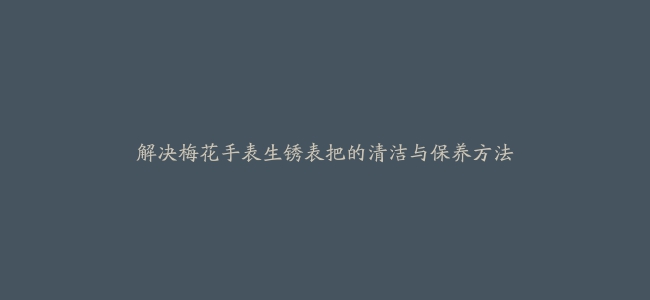 解决梅花手表生锈表把的清洁与保养方法